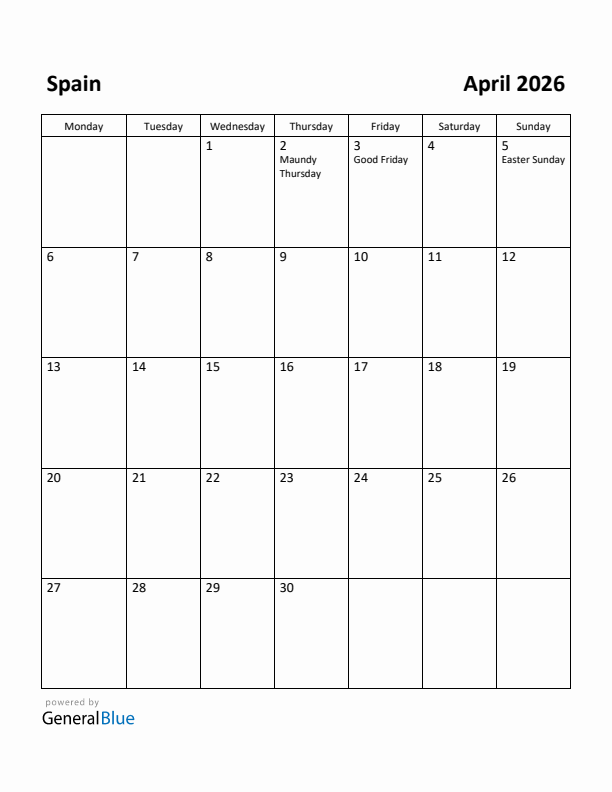 Spain

April 2026

| Monday | Tuesday | Wednesday | Thursday | Friday | Saturday | Sunday |
|---|---|---|---|---|---|---|
| | | 1 | 2 Maundy Thursday | 3 Good Friday | 4 | 5 Easter Sunday |
| 6 | 7 | 8 | 9 | 10 | 11 | 12 |
| 13 | 14 | 15 | 16 | 17 | 18 | 19 |
| 20 | 21 | 22 | 23 | 24 | 25 | 26 |
| 27 | 28 | 29 | 30 | | | |

powered by
GeneralBlue